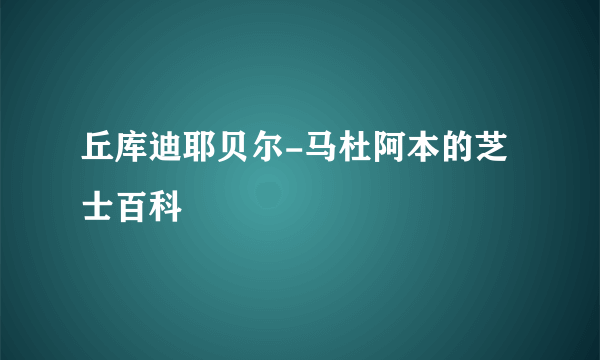 丘库迪耶贝尔-马杜阿本的芝士百科